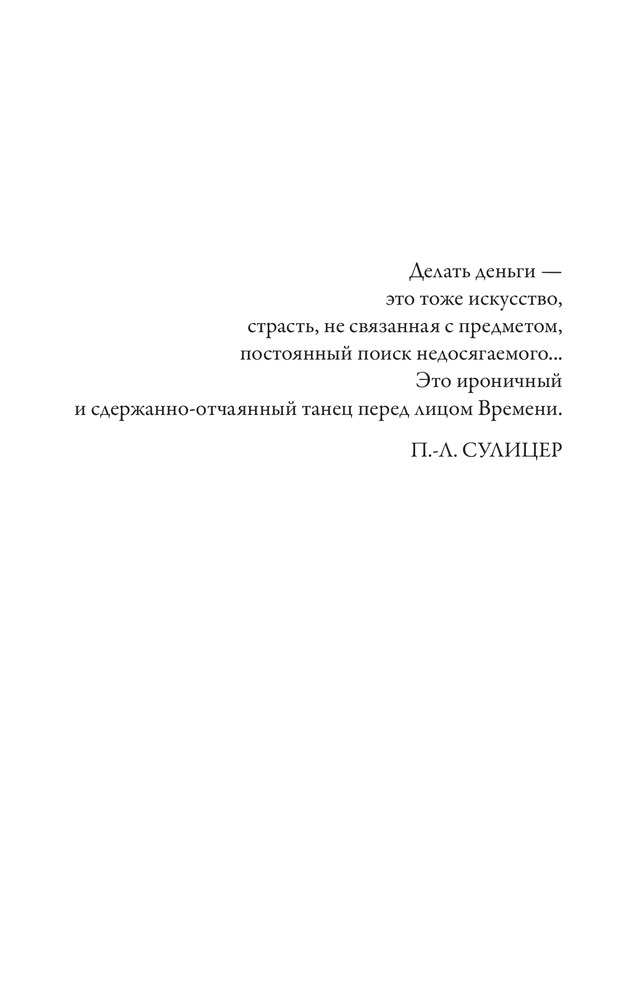 Делать деньги —
это тоже искусство,
страсть, не связанная с предметом,
постоянный поиск недосягаемого...
Это ироничный
и сдержанно-отчаянный танец перед лицом Времени.

П.-Л. СУЛИЦЕР